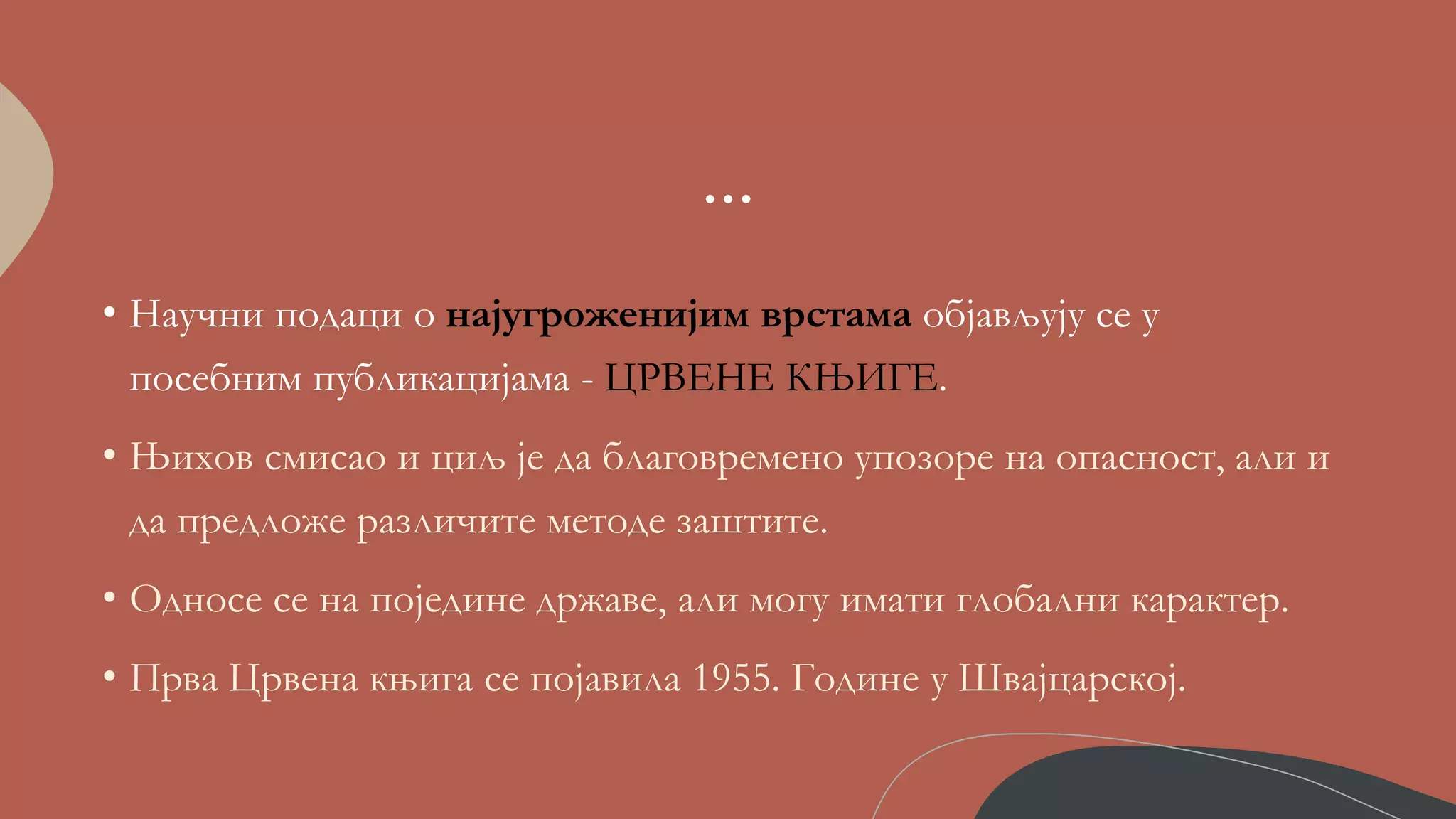 ...

• Научни подаци о најугроженијим врстама објављују се у посебним публикацијама - ЦРВЕНЕ КЊИГЕ.

• Њихов смисао и циљ је да благовремено упозоре на опасност, али и да предложе различите методе заштите.

• Односе се на поједине државе, али могу имати глобални карактер.

• Прва Црвена књига се појавила 1955. Године у Швајцарској.